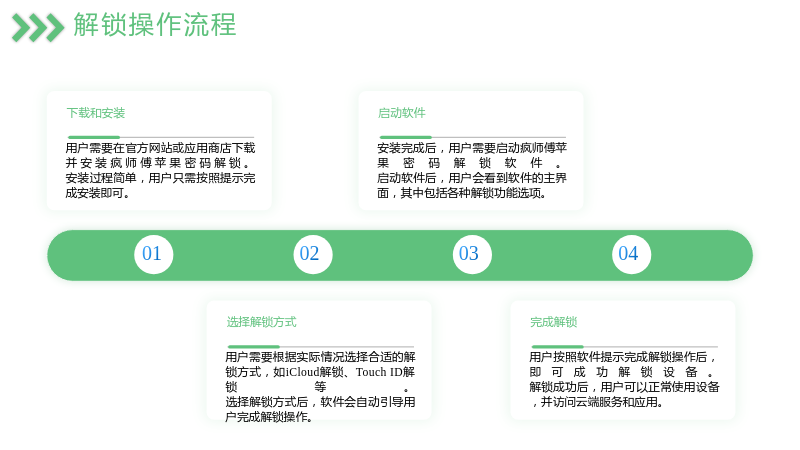 解锁操作流程

下载和安装

用户需要在官方网站或应用商店下载并安装疯师傅苹果密码解锁。安装过程简单，用户只需按照提示完成安装即可。

启动软件

安装完成后，用户需要启动疯师傅苹果密码解锁软件。启动软件后，用户会看到软件的主界面，其中包括各种解锁功能选项。

01

02

03

04

选择解锁方式

用户需要根据实际情况选择合适的解锁方式，如iCloud解锁、Touch ID解锁等。选择解锁方式后，软件会自动引导用户完成解锁操作。

完成解锁

用户按照软件提示完成解锁操作后，即可成功解锁设备。解锁成功后，用户可以正常使用设备，并访问云端服务和应用。